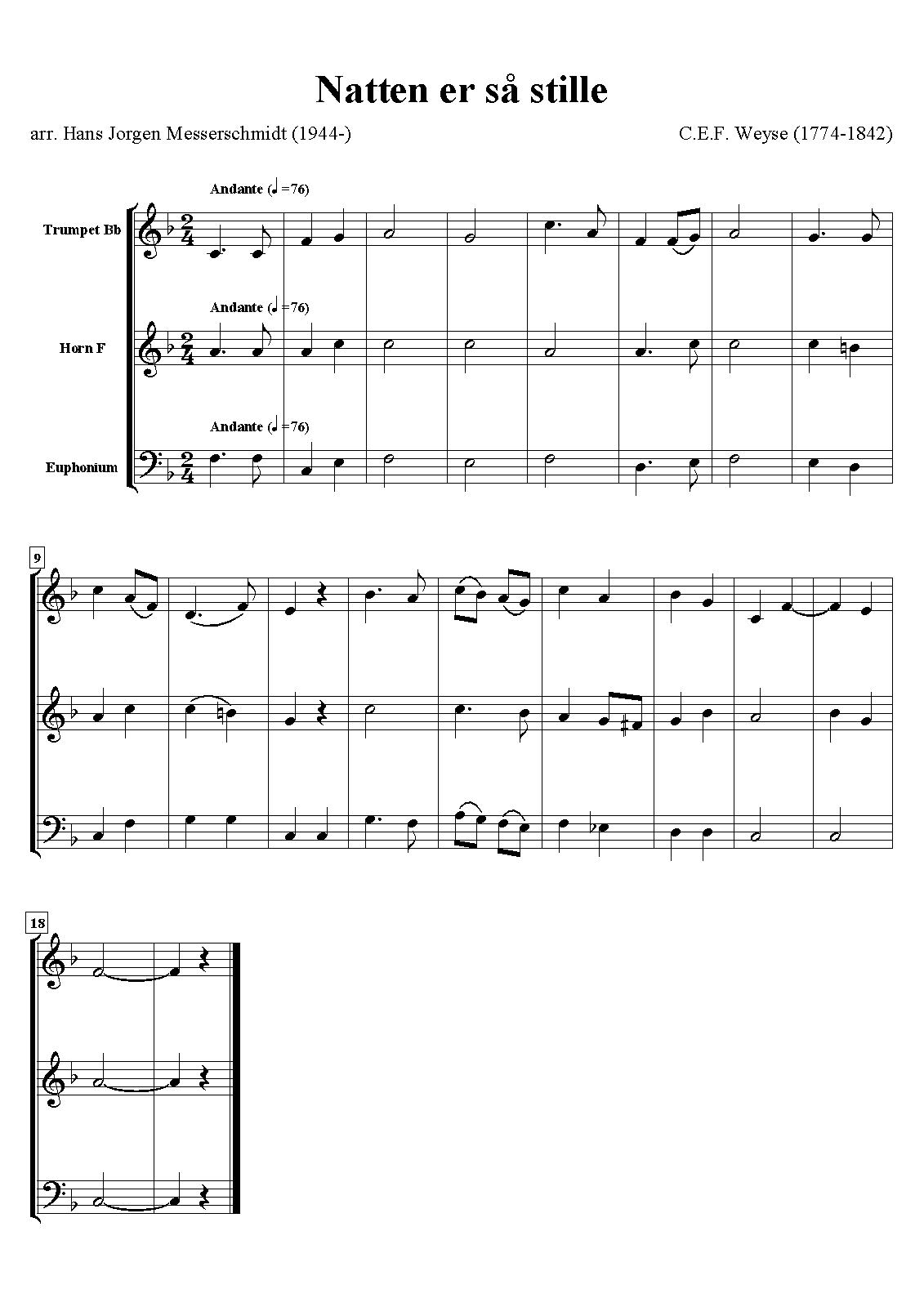 Natten er så stille

arr. Hans Jorgen Messerschmidt (1944-)

C.E.F. Weyse (1774-1842)

Andante (♩=76)

Trumpet Bb

Andante (♩=76)

Horn F

Andante (♩=76)

Euphonium

9

18